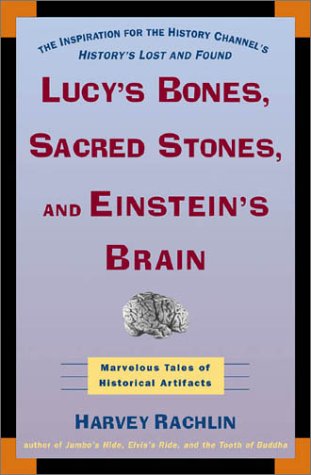 THE INSPIRATION FOR THE HISTORY CHANNEL'S HISTORY'S LOST AND FOUND

LUCY'S BONES, SACRED STONES, AND EINSTEIN'S BRAIN

Marvelous Tales of Historical Artifacts

HARVEY RACHLIN

author of Jumbo's Hide, Elvis's Ride, and the Tooth of Buddha